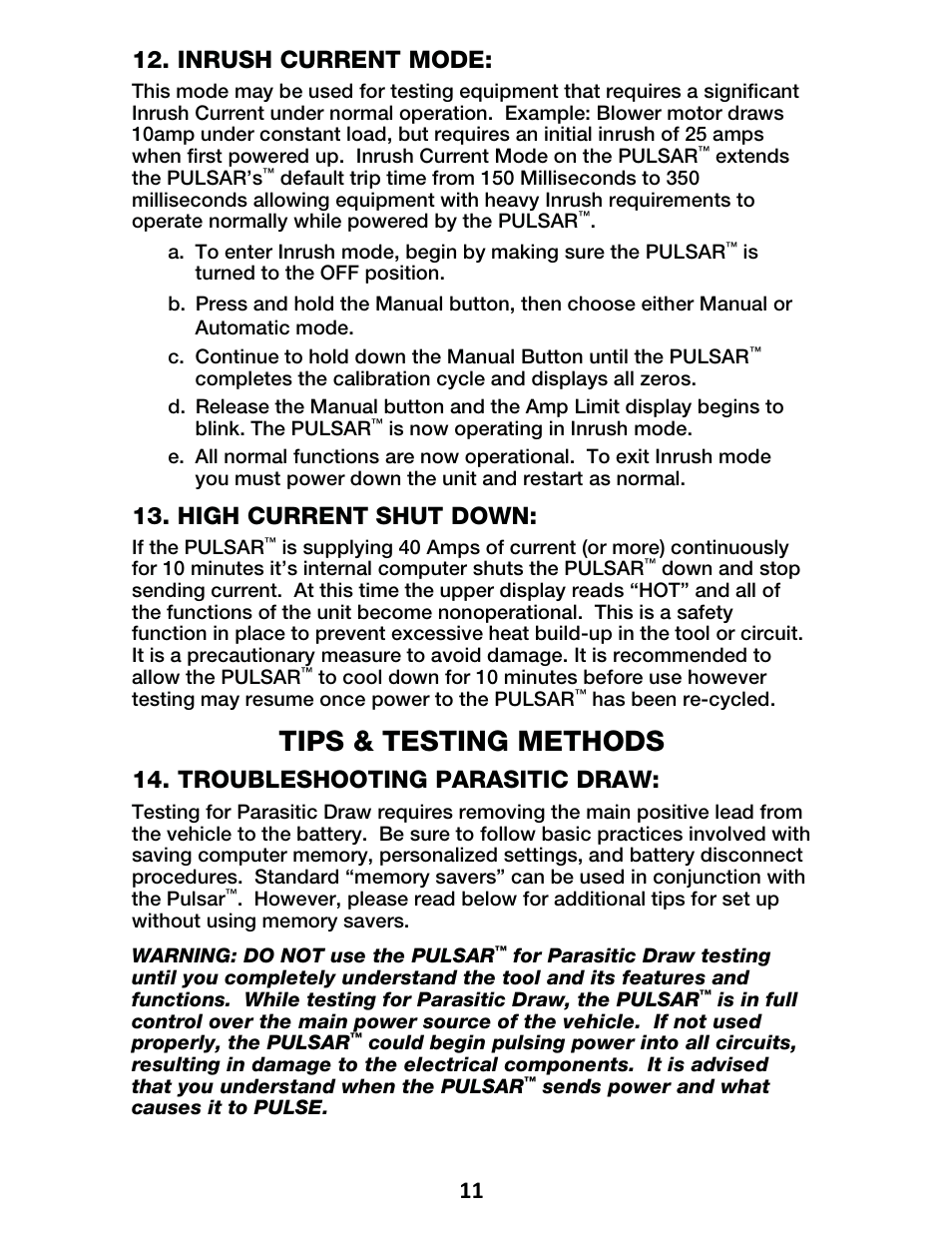 12. INRUSH CURRENT MODE:

This mode may be used for testing equipment that requires a significant Inrush Current under normal operation. Example: Blower motor draws 10amp under constant load, but requires an initial inrush of 25 amps when first powered up. Inrush Current Mode on the PULSAR™ extends the PULSAR's™ default trip time from 150 Milliseconds to 350 milliseconds allowing equipment with heavy Inrush requirements to operate normally while powered by the PULSAR™.

a. To enter Inrush mode, begin by making sure the PULSAR™ is turned to the OFF position.

b. Press and hold the Manual button, then choose either Manual or Automatic mode.

c. Continue to hold down the Manual Button until the PULSAR™ completes the calibration cycle and displays all zeros.

d. Release the Manual button and the Amp Limit display begins to blink. The PULSAR™ is now operating in Inrush mode.

e. All normal functions are now operational. To exit Inrush mode you must power down the unit and restart as normal.

13. HIGH CURRENT SHUT DOWN:

If the PULSAR™ is supplying 40 Amps of current (or more) continuously for 10 minutes it's internal computer shuts the PULSAR™ down and stop sending current. At this time the upper display reads "HOT" and all of the functions of the unit become nonoperational. This is a safety function in place to prevent excessive heat build-up in the tool or circuit. It is a precautionary measure to avoid damage. It is recommended to allow the PULSAR™ to cool down for 10 minutes before use however testing may resume once power to the PULSAR™ has been re-cycled.

TIPS & TESTING METHODS

14. TROUBLESHOOTING PARASITIC DRAW:

Testing for Parasitic Draw requires removing the main positive lead from the vehicle to the battery. Be sure to follow basic practices involved with saving computer memory, personalized settings, and battery disconnect procedures. Standard "memory savers" can be used in conjunction with the Pulsar™. However, please read below for additional tips for set up without using memory savers.

WARNING: DO NOT use the PULSAR™ for Parasitic Draw testing until you completely understand the tool and its features and functions. While testing for Parasitic Draw, the PULSAR™ is in full control over the main power source of the vehicle. If not used properly, the PULSAR™ could begin pulsing power into all circuits, resulting in damage to the electrical components. It is advised that you understand when the PULSAR™ sends power and what causes it to PULSE.

11